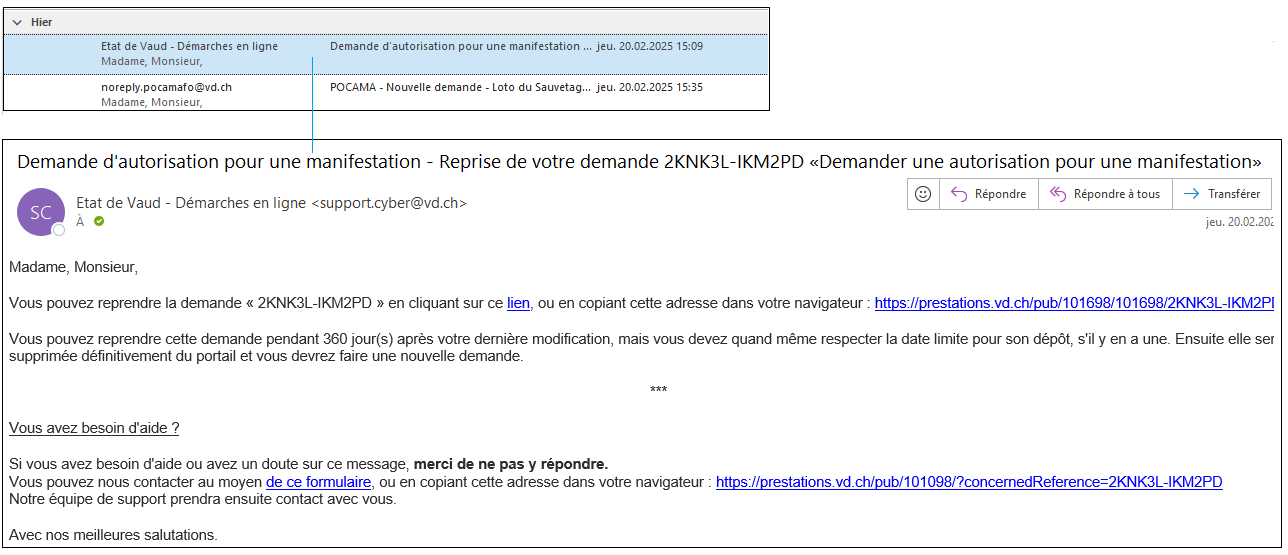 Hier

Etat de Vaud - Démarches en ligne
Madame, Monsieur,
Demande d'autorisation pour une manifestation ... jeu. 20.02.2025 15:09

noreply.pocamafo@vd.ch
Madame, Monsieur,
POCAMA - Nouvelle demande - Loto du Sauvetag... jeu. 20.02.2025 15:35

Demande d'autorisation pour une manifestation - Reprise de votre demande 2KNK3L-IKM2PD «Demander une autorisation pour une manifestation»

SC
Etat de Vaud - Démarches en ligne <support.cyber@vd.ch>
À

Répondre
Répondre à tous
Transférer
jeu. 20.02.202

Madame, Monsieur,

Vous pouvez reprendre la demande « 2KNK3L-IKM2PD » en cliquant sur ce lien, ou en copiant cette adresse dans votre navigateur : https://prestations.vd.ch/pub/101698/101698/2KNK3L-IKM2PI

Vous pouvez reprendre cette demande pendant 360 jour(s) après votre dernière modification, mais vous devez quand même respecter la date limite pour son dépôt, s'il y en a une. Ensuite elle ser supprimée définitivement du portail et vous devrez faire une nouvelle demande.

***

Vous avez besoin d'aide ?

Si vous avez besoin d'aide ou avez un doute sur ce message, merci de ne pas y répondre.
Vous pouvez nous contacter au moyen de ce formulaire, ou en copiant cette adresse dans votre navigateur : https://prestations.vd.ch/pub/101098/?concernedReference=2KNK3L-IKM2PD
Notre équipe de support prendra ensuite contact avec vous.

Avec nos meilleures salutations.